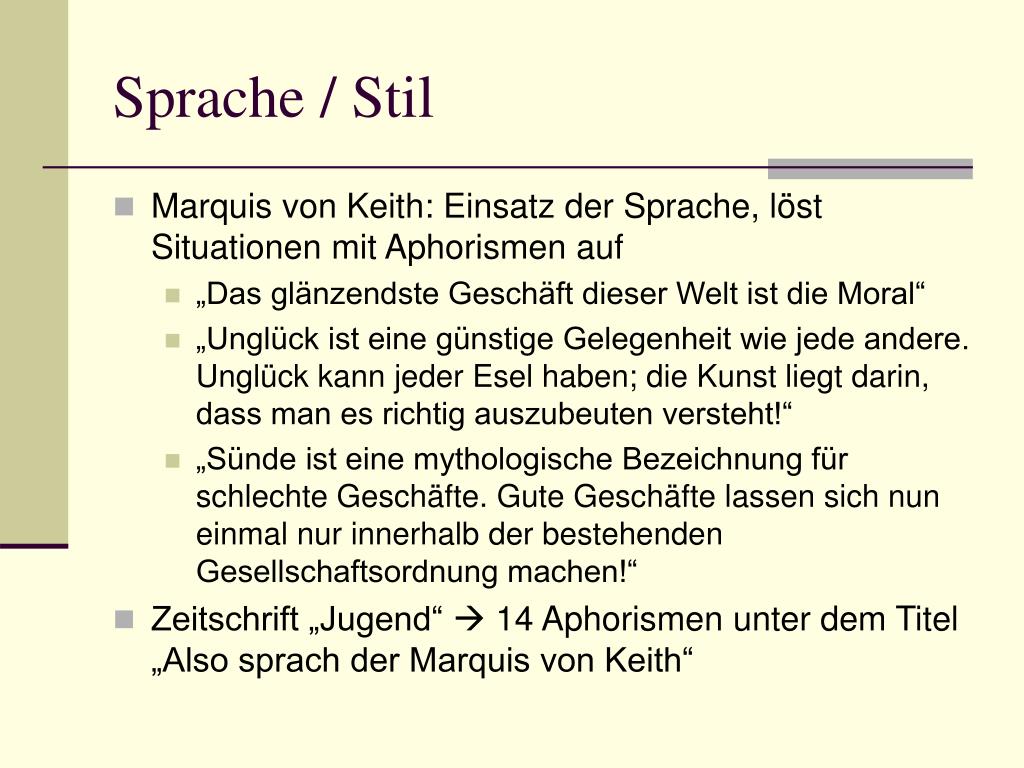 Sprache / Stil

Marquis von Keith: Einsatz der Sprache, löst Situationen mit Aphorismen auf

„Das glänzendste Geschäft dieser Welt ist die Moral“

„Unglück ist eine günstige Gelegenheit wie jede andere. Unglück kann jeder Esel haben; die Kunst liegt darin, dass man es richtig auszubeuten versteht!“

„Sünde ist eine mythologische Bezeichnung für schlechte Geschäfte. Gute Geschäfte lassen sich nun einmal nur innerhalb der bestehenden Gesellschaftsordnung machen!“

Zeitschrift „Jugend“ → 14 Aphorismen unter dem Titel „Also sprach der Marquis von Keith“